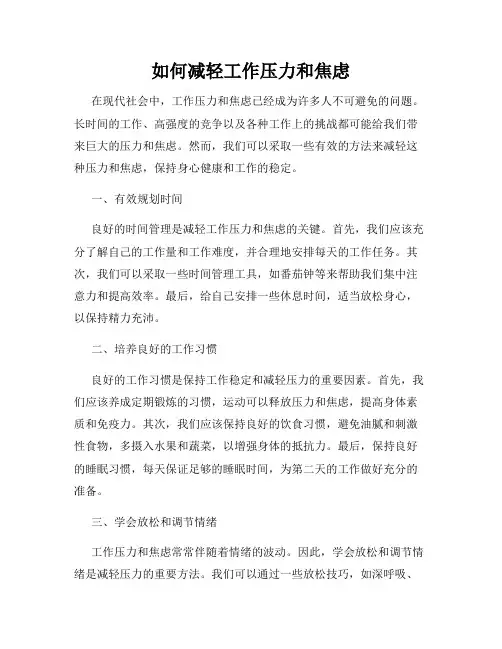 如何减轻工作压力和焦虑

在现代社会中，工作压力和焦虑已经成为许多人不可避免的问题。长时间的工作、高强度的竞争以及各种工作上的挑战都可能给我们带来巨大的压力和焦虑。然而，我们可以采取一些有效的方法来减轻这种压力和焦虑，保持身心健康和工作的稳定。

一、有效规划时间

良好的时间管理是减轻工作压力和焦虑的关键。首先，我们应该充分了解自己的工作量和工作难度，并合理地安排每天的工作任务。其次，我们可以采取一些时间管理工具，如番茄钟等来帮助我们集中注意力和提高效率。最后，给自己安排一些休息时间，适当放松身心，以保持精力充沛。

二、培养良好的工作习惯

良好的工作习惯是保持工作稳定和减轻压力的重要因素。首先，我们应该养成定期锻炼的习惯，运动可以释放压力和焦虑，提高身体素质和免疫力。其次，我们应该保持良好的饮食习惯，避免油腻和刺激性食物，多摄入水果和蔬菜，以增强身体的抵抗力。最后，保持良好的睡眠习惯，每天保证足够的睡眠时间，为第二天的工作做好充分的准备。

三、学会放松和调节情绪

工作压力和焦虑常常伴随着情绪的波动。因此，学会放松和调节情绪是减轻压力的重要方法。我们可以通过一些放松技巧，如深呼吸、